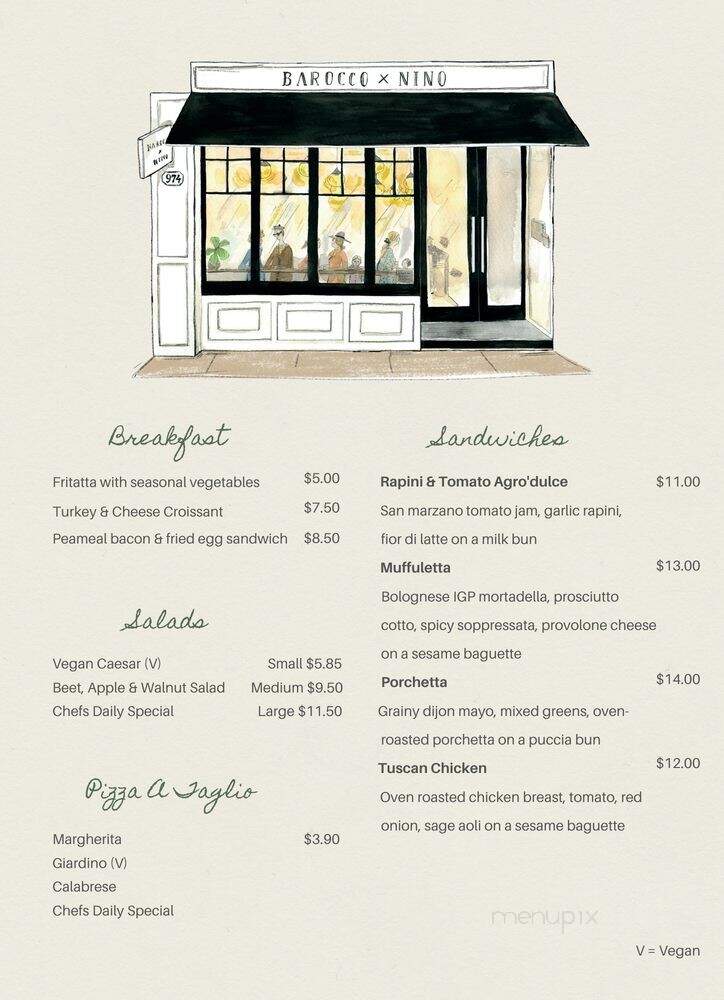 BAROCCO × NINO

974

Breakfast

Fritatta with seasonal vegetables $5.00
Turkey & Cheese Croissant $7.50
Peameal bacon & fried egg sandwich $8.50

Salads

Vegan Caesar (V) Small $5.85
Beet, Apple & Walnut Salad Medium $9.50
Chefs Daily Special Large $11.50

Pizza A Taglio

Margherita $3.90
Giardino (V)
Calabrese
Chefs Daily Special

Sandwiches

Rapini & Tomato Agro'dulce $11.00
San marzano tomato jam, garlic rapini, fior di latte on a milk bun

Muffuletta $13.00
Bolognese IGP mortadella, prosciutto cotto, spicy soppressata, provolone cheese on a sesame baguette

Porchetta $14.00
Grainy dijon mayo, mixed greens, oven-roasted porchetta on a puccia bun

Tuscan Chicken $12.00
Oven roasted chicken breast, tomato, red onion, sage aoli on a sesame baguette

menupix

V = Vegan